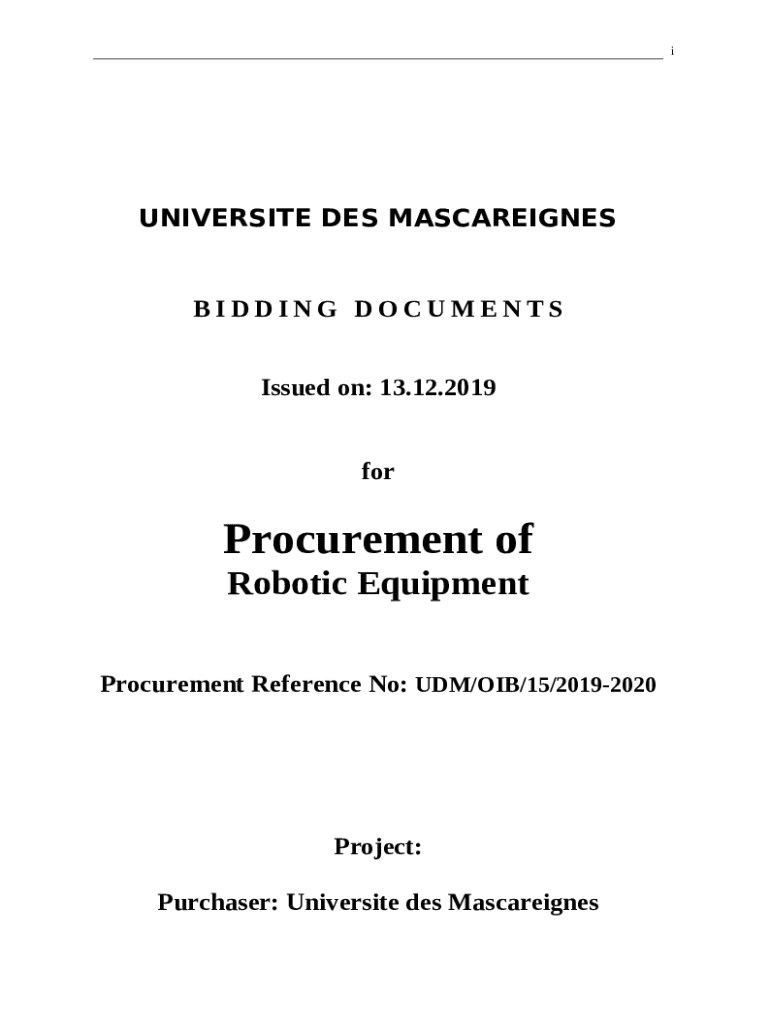 i

UNIVERSITE DES MASCAREIGNES

BIDDING DOCUMENTS

Issued on: 13.12.2019

for

Procurement of
Robotic Equipment

Procurement Reference No: UDM/OIB/15/2019-2020

Project:

Purchaser: Universite des Mascareignes